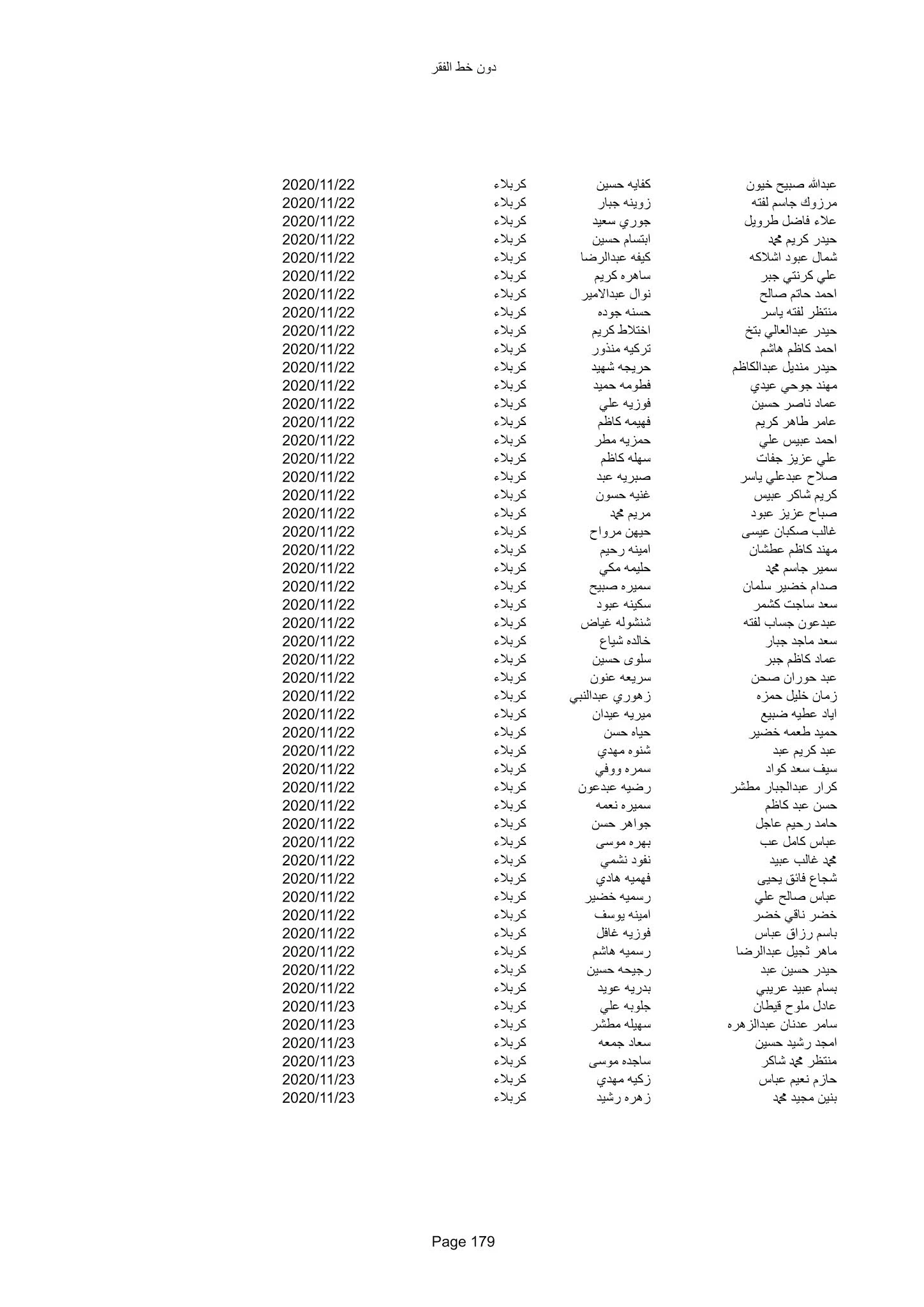 دون خط الفقر

| | | | |
|---|---|---|---|
| عبدالله صبيح خيون | كفايه حسين | كربلاء | 2020/11/22 |
| مرزوك جاسم لفته | زوينه جبار | كربلاء | 2020/11/22 |
| علاء فاضل طرويل | جوري سعيد | كربلاء | 2020/11/22 |
| حيدر كريم محمد | ابتسام حسين | كربلاء | 2020/11/22 |
| شمال عبود اشلاكه | كيفه عبدالرضا | كربلاء | 2020/11/22 |
| علي كرنتي جبر | ساهره كريم | كربلاء | 2020/11/22 |
| احمد حاتم صالح | نوال عبدالامير | كربلاء | 2020/11/22 |
| منتظر لفته ياسر | حسنه جوده | كربلاء | 2020/11/22 |
| حيدر عبدالعالي بتخ | اختلاط كريم | كربلاء | 2020/11/22 |
| احمد كاظم هاشم | تركيه منذور | كربلاء | 2020/11/22 |
| حيدر منديل عبدالكاظم | حريجه شهيد | كربلاء | 2020/11/22 |
| مهند جوحي عيدي | فطومه حميد | كربلاء | 2020/11/22 |
| عماد ناصر حسين | فوزيه علي | كربلاء | 2020/11/22 |
| عامر طاهر كريم | فهيمه كاظم | كربلاء | 2020/11/22 |
| احمد عبيس علي | حمزيه مطر | كربلاء | 2020/11/22 |
| علي عزيز جفات | سهله كاظم | كربلاء | 2020/11/22 |
| صلاح عبدعلي ياسر | صبريه عبد | كربلاء | 2020/11/22 |
| كريم شاكر عبيس | غنيه حسون | كربلاء | 2020/11/22 |
| صباح عزيز عبود | مريم محمد | كربلاء | 2020/11/22 |
| غالب صكبان عيسى | حيهن مرواح | كربلاء | 2020/11/22 |
| مهند كاظم عطشان | امينه رحيم | كربلاء | 2020/11/22 |
| سمير جاسم محمد | حليمه مكي | كربلاء | 2020/11/22 |
| صدام خضير سلمان | سميره صبيح | كربلاء | 2020/11/22 |
| سعد ساجت كشمر | سكينه عبود | كربلاء | 2020/11/22 |
| عبدعون جساب لفته | شنشوله غياض | كربلاء | 2020/11/22 |
| سعد ماجد جبار | خالده شياع | كربلاء | 2020/11/22 |
| عماد كاظم جبر | سلوى حسين | كربلاء | 2020/11/22 |
| عبد حوران صحن | سريعه عنون | كربلاء | 2020/11/22 |
| زمان خليل حمزه | زهوري عبدالنبي | كربلاء | 2020/11/22 |
| اياد عطيه ضبيع | ميريه عيدان | كربلاء | 2020/11/22 |
| حميد طعمه خضير | حياه حسن | كربلاء | 2020/11/22 |
| عبد كريم عبد | شنوه مهدي | كربلاء | 2020/11/22 |
| سيف سعد كواد | سمره ووفي | كربلاء | 2020/11/22 |
| كرار عبدالجبار مطشر | رضيه عبدعون | كربلاء | 2020/11/22 |
| حسن عبد كاظم | سميره نعمه | كربلاء | 2020/11/22 |
| حامد رحيم عاجل | جواهر حسن | كربلاء | 2020/11/22 |
| عباس كامل عب | بهره موسى | كربلاء | 2020/11/22 |
| محمد غالب عبيد | نفود نشمي | كربلاء | 2020/11/22 |
| شجاع فائق يحيى | فهميه هادي | كربلاء | 2020/11/22 |
| عباس صالح علي | رسميه خضير | كربلاء | 2020/11/22 |
| خضر ناقي خضر | امينه يوسف | كربلاء | 2020/11/22 |
| باسم رزاق عباس | فوزيه غافل | كربلاء | 2020/11/22 |
| ماهر ثجيل عبدالرضا | رسميه هاشم | كربلاء | 2020/11/22 |
| حيدر حسين عبد | رجيحه حسين | كربلاء | 2020/11/22 |
| بسام عبيد عريبي | بدريه عويد | كربلاء | 2020/11/22 |
| عادل ملوح قيطان | جلوبه علي | كربلاء | 2020/11/23 |
| سامر عدنان عبدالزهره | سهيله مطشر | كربلاء | 2020/11/23 |
| امجد رشيد حسين | سعاد جمعه | كربلاء | 2020/11/23 |
| منتظر محمد شاكر | ساجده موسى | كربلاء | 2020/11/23 |
| حازم نعيم عباس | زكيه مهدي | كربلاء | 2020/11/23 |
| بنين مجيد محمد | زهره رشيد | كربلاء | 2020/11/23 |

Page 179